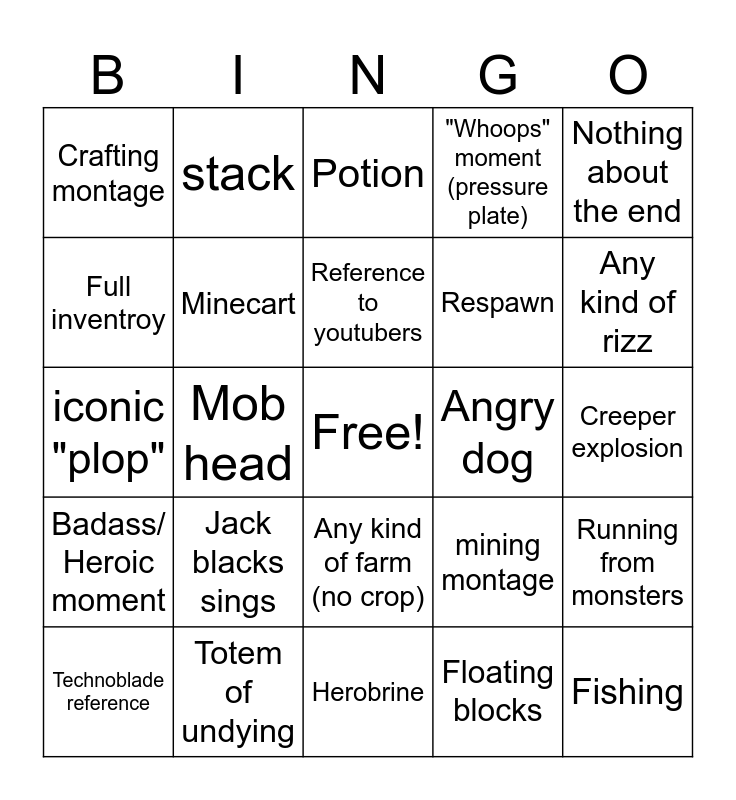 | B | I | N | G | O |
|---|---|---|---|---|
| Crafting montage | stack | Potion | "Whoops" moment (pressure plate) | Nothing about the end |
| Full inventroy | Minecart | Reference to youtubers | Respawn | Any kind of rizz |
| iconic "plop" | Mob head | Free! | Angry dog | Creeper explosion |
| Badass/ Heroic moment | Jack blacks sings | Any kind of farm (no crop) | mining montage | Running from monsters |
| Technoblade reference | Totem of undying | Herobrine | Floating blocks | Fishing |